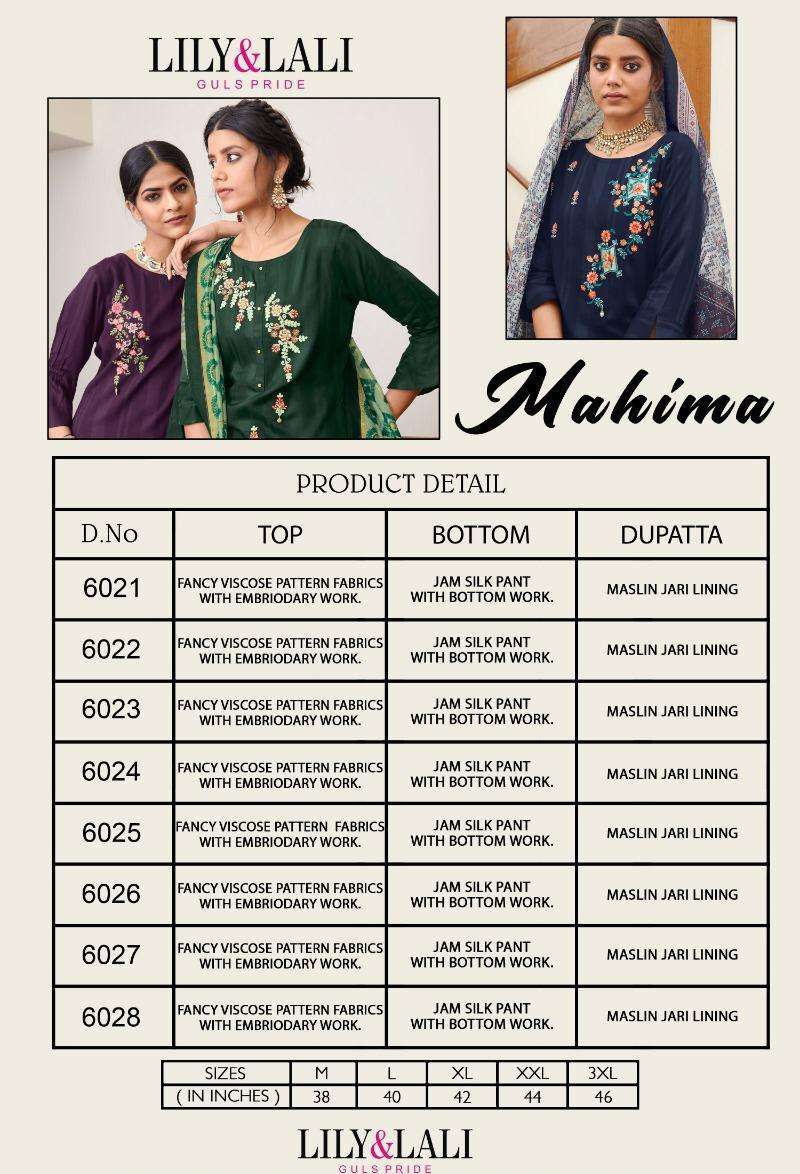 LILY&LALI
GULS PRIDE

Mahima

PRODUCT DETAIL

| D.No | TOP | BOTTOM | DUPATTA |
|---|---|---|---|
| 6021 | FANCY VISCOSE PATTERN FABRICS WITH EMBRIODARY WORK. | JAM SILK PANT WITH BOTTOM WORK. | MASLIN JARI LINING |
| 6022 | FANCY VISCOSE PATTERN FABRICS WITH EMBRIODARY WORK. | JAM SILK PANT WITH BOTTOM WORK. | MASLIN JARI LINING |
| 6023 | FANCY VISCOSE PATTERN FABRICS WITH EMBRIODARY WORK. | JAM SILK PANT WITH BOTTOM WORK. | MASLIN JARI LINING |
| 6024 | FANCY VISCOSE PATTERN FABRICS WITH EMBRIODARY WORK. | JAM SILK PANT WITH BOTTOM WORK. | MASLIN JARI LINING |
| 6025 | FANCY VISCOSE PATTERN FABRICS WITH EMBRIODARY WORK. | JAM SILK PANT WITH BOTTOM WORK. | MASLIN JARI LINING |
| 6026 | FANCY VISCOSE PATTERN FABRICS WITH EMBRIODARY WORK. | JAM SILK PANT WITH BOTTOM WORK. | MASLIN JARI LINING |
| 6027 | FANCY VISCOSE PATTERN FABRICS WITH EMBRIODARY WORK. | JAM SILK PANT WITH BOTTOM WORK. | MASLIN JARI LINING |
| 6028 | FANCY VISCOSE PATTERN FABRICS WITH EMBRIODARY WORK. | JAM SILK PANT WITH BOTTOM WORK. | MASLIN JARI LINING |

| SIZES | M | L | XL | XXL | 3XL |
|---|---|---|---|---|---|
| ( IN INCHES ) | 38 | 40 | 42 | 44 | 46 |

LILY&LALI
GULS PRIDE